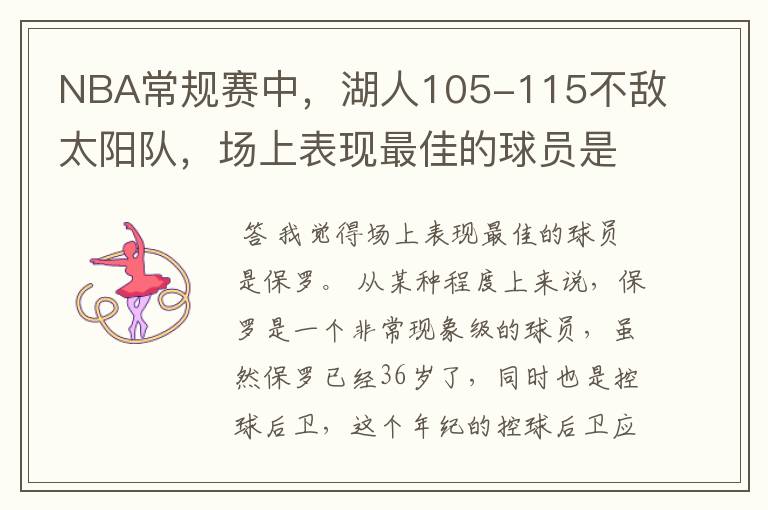 NBA常规赛中，湖人105-115不敌太阳队，场上表现最佳的球员是

答 我觉得场上表现最佳的球员是保罗。 从某种程度上来说，保罗是一个非常现象级的球员，虽然保罗已经36岁了，同时也是控球后卫，这个年纪的控球后卫应